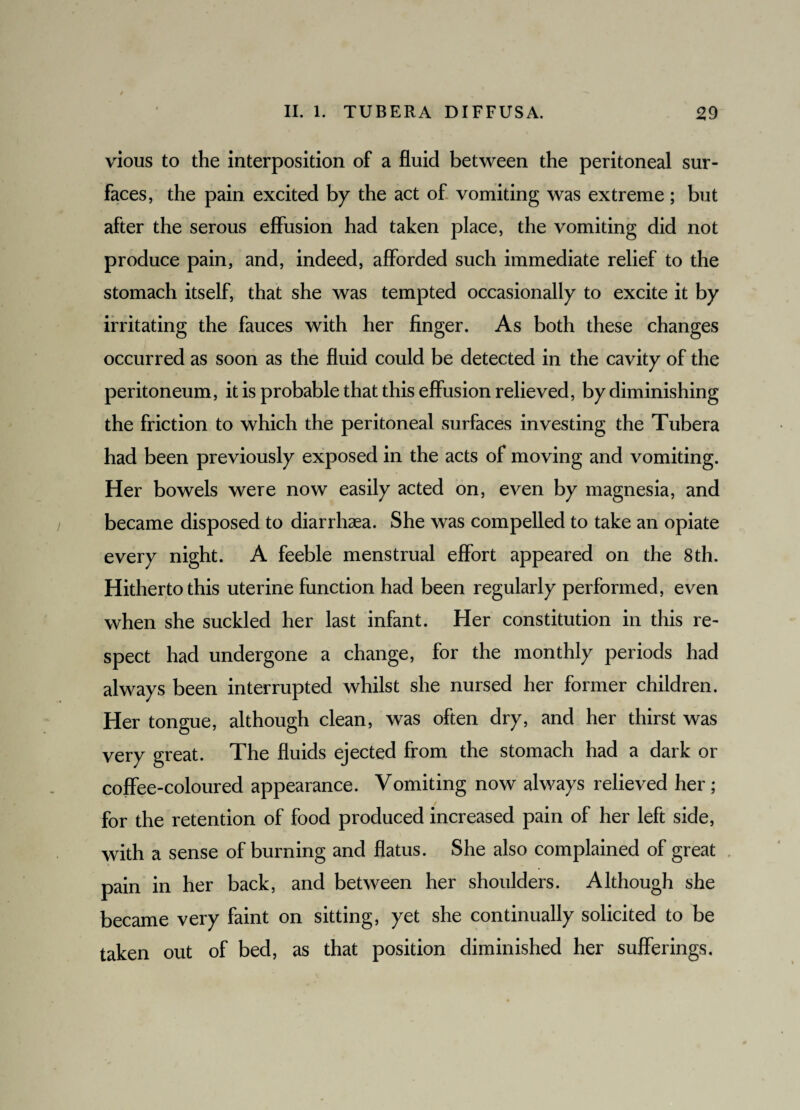 II. 1. TUBERA DIFFUSA. 29

vious to the interposition of a fluid between the peritoneal surfaces, the pain excited by the act of vomiting was extreme; but after the serous effusion had taken place, the vomiting did not produce pain, and, indeed, afforded such immediate relief to the stomach itself, that she was tempted occasionally to excite it by irritating the fauces with her finger. As both these changes occurred as soon as the fluid could be detected in the cavity of the peritoneum, it is probable that this effusion relieved, by diminishing the friction to which the peritoneal surfaces investing the Tubera had been previously exposed in the acts of moving and vomiting. Her bowels were now easily acted on, even by magnesia, and became disposed to diarrhæa. She was compelled to take an opiate every night. A feeble menstrual effort appeared on the 8th. Hitherto this uterine function had been regularly performed, even when she suckled her last infant. Her constitution in this respect had undergone a change, for the monthly periods had always been interrupted whilst she nursed her former children. Her tongue, although clean, was often dry, and her thirst was very great. The fluids ejected from the stomach had a dark or coffee-coloured appearance. Vomiting now always relieved her; for the retention of food produced increased pain of her left side, with a sense of burning and flatus. She also complained of great pain in her back, and between her shoulders. Although she became very faint on sitting, yet she continually solicited to be taken out of bed, as that position diminished her sufferings.